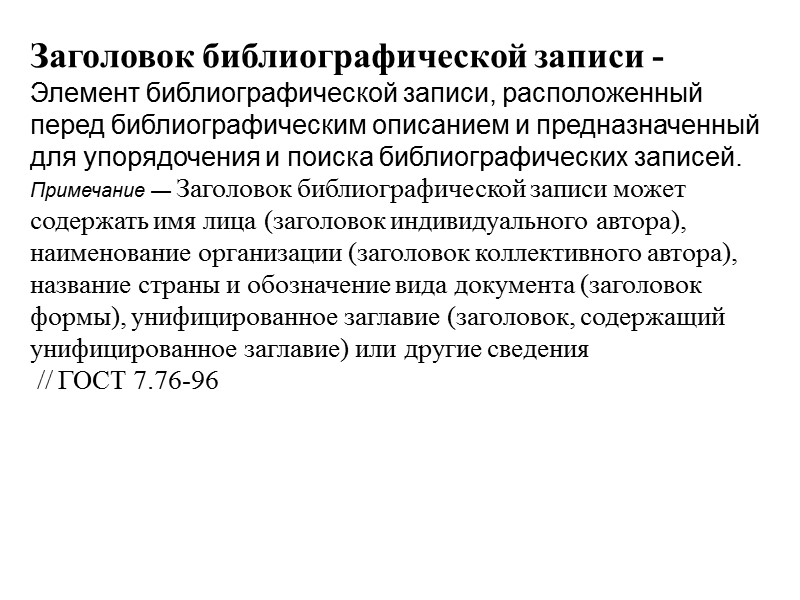 Заголовок библиографической записи -
Элемент библиографической записи, расположенный перед библиографическим описанием и предназначенный для упорядочения и поиска библиографических записей.
Примечание — Заголовок библиографической записи может содержать имя лица (заголовок индивидуального автора), наименование организации (заголовок коллективного автора), название страны и обозначение вида документа (заголовок формы), унифицированное заглавие (заголовок, содержащий унифицированное заглавие) или другие сведения
// ГОСТ 7.76-96